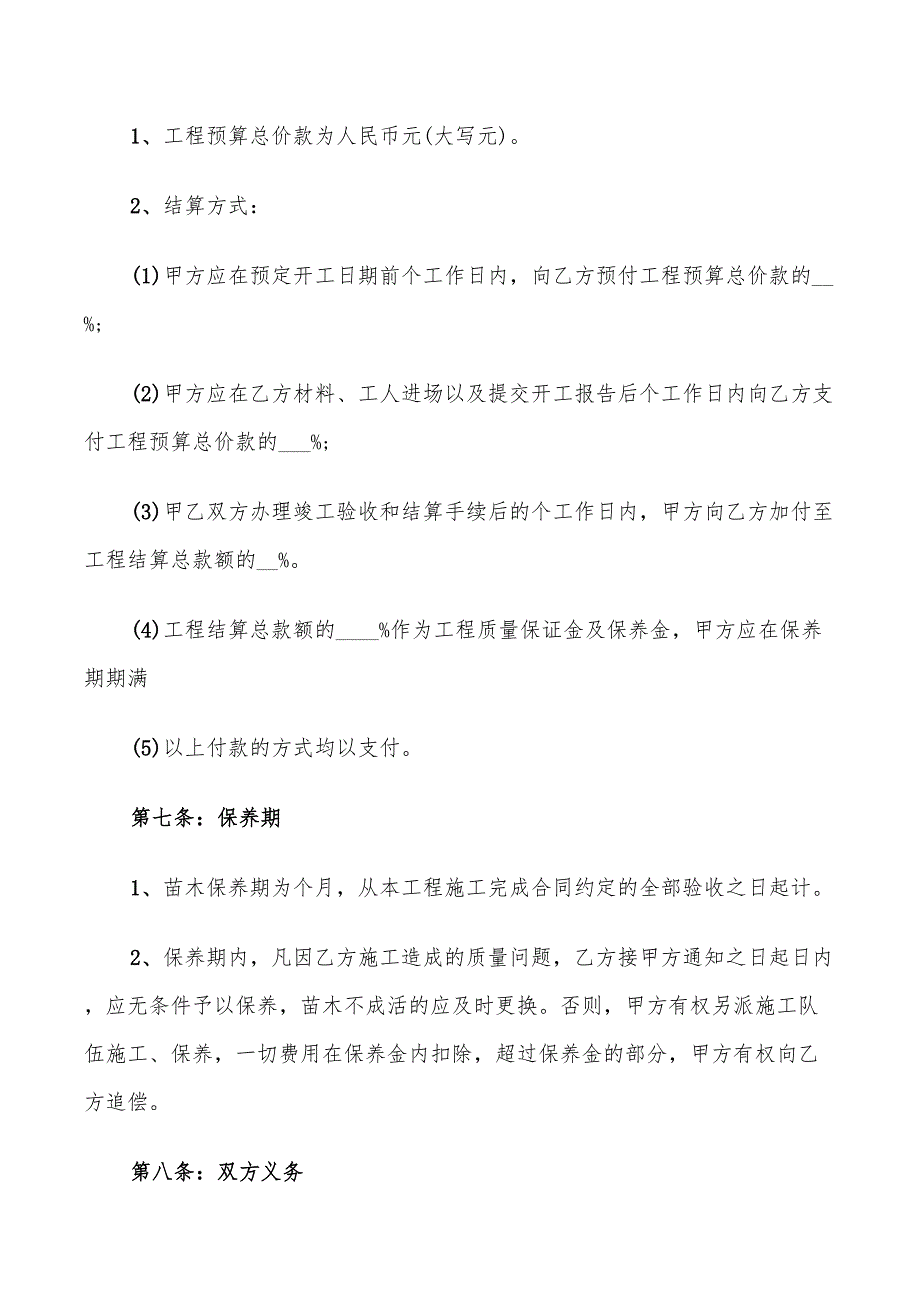 1、工程预算总价款为人民币元(大写元)。

2、结算方式：

(1)甲方应在预定开工日期前个工作日内，向乙方预付工程预算总价款的__%;

(2)甲方应在乙方材料、工人进场以及提交开工报告后个工作日内向乙方支付工程预算总价款的___%;

(3)甲乙双方办理竣工验收和结算手续后的个工作日内，甲方向乙方加付至工程结算总款额的__%。

(4)工程结算总款额的____%作为工程质量保证金及保养金，甲方应在保养期期满

(5)以上付款的方式均以支付。

第七条：保养期

1、苗木保养期为个月，从本工程施工完成合同约定的全部验收之日起计。

2、保养期内，凡因乙方施工造成的质量问题，乙方接甲方通知之日起日内，应无条件予以保养，苗木不成活的应及时更换。否则，甲方有权另派施工队伍施工、保养，一切费用在保养金内扣除，超过保养金的部分，甲方有权向乙方追偿。

第八条：双方义务